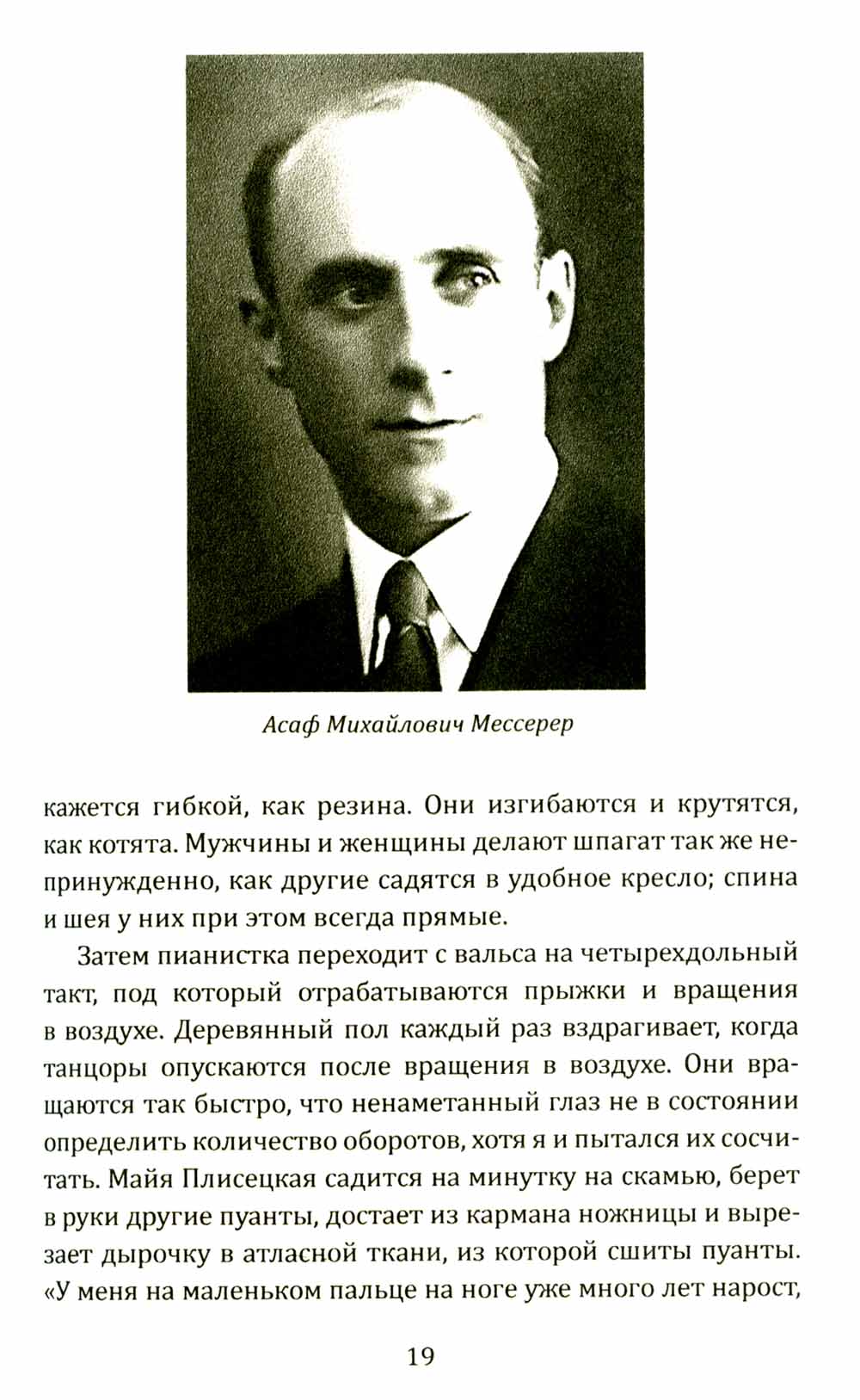 Асаф Михайлович Мессерер

кажется гибкой, как резина. Они изгибаются и крутятся, как котята. Мужчины и женщины делают шпагат так же непринужденно, как другие садятся в удобное кресло; спина и шея у них при этом всегда прямые.

Затем пианистка переходит с вальса на четырехдольный такт, под который отрабатываются прыжки и вращения в воздухе. Деревянный пол каждый раз вздрагивает, когда танцоры опускаются после вращения в воздухе. Они вращаются так быстро, что ненаметанный глаз не в состоянии определить количество оборотов, хотя я и пытался их сосчитать. Майя Плисецкая садится на минутку на скамью, берет в руки другие пуанты, достает из кармана ножницы и вырезает дырочку в атласной ткани, из которой сшиты пуанты. «У меня на маленьком пальце на ноге уже много лет нарост,

19